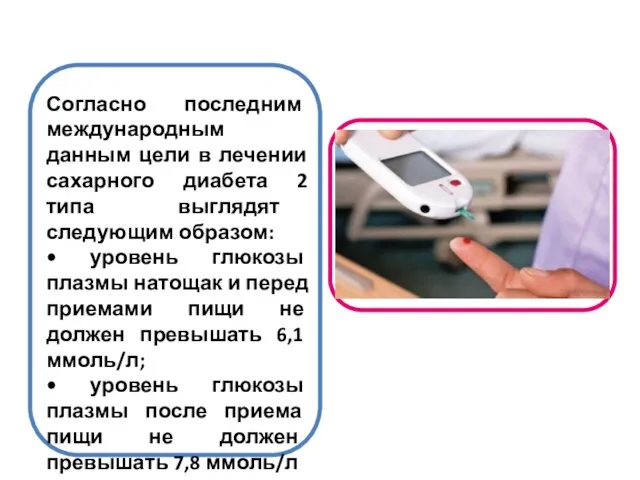 Согласно последним международным данным цели в лечении сахарного диабета 2 типа выглядят следующим образом:

• уровень глюкозы плазмы натощак и перед приемами пищи не должен превышать 6,1 ммоль/л;

• уровень глюкозы плазмы после приема пищи не должен превышать 7,8 ммоль/л